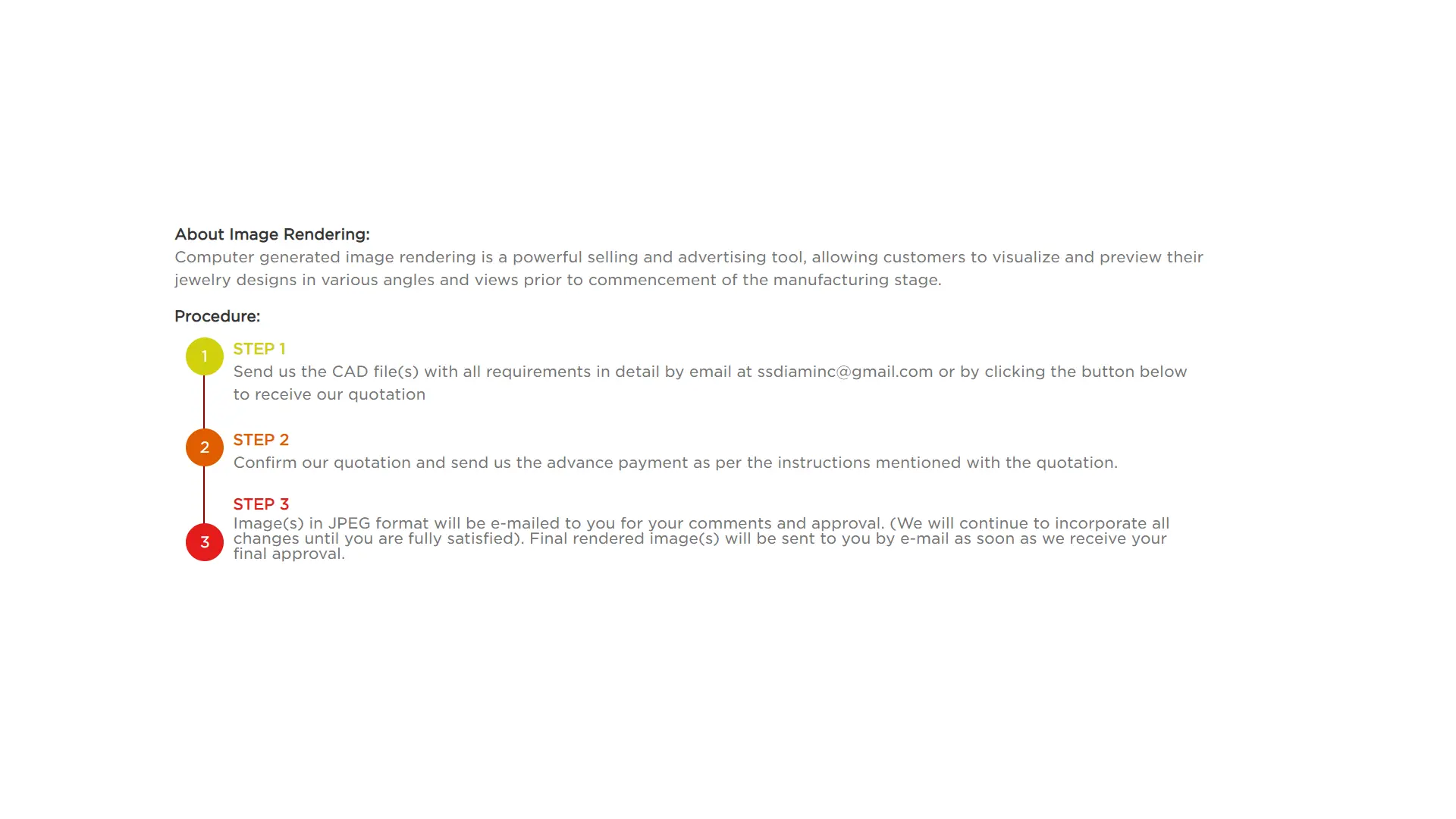 About Image Rendering:
Computer generated image rendering is a powerful selling and advertising tool, allowing customers to visualize and preview their jewelry designs in various angles and views prior to commencement of the manufacturing stage.

Procedure:

1
STEP 1
Send us the CAD file(s) with all requirements in detail by email at ssdiaminc@gmail.com or by clicking the button below to receive our quotation

2
STEP 2
Confirm our quotation and send us the advance payment as per the instructions mentioned with the quotation.

3
STEP 3
Image(s) in JPEG format will be e-mailed to you for your comments and approval. (We will continue to incorporate all changes until you are fully satisfied). Final rendered image(s) will be sent to you by e-mail as soon as we receive your final approval.